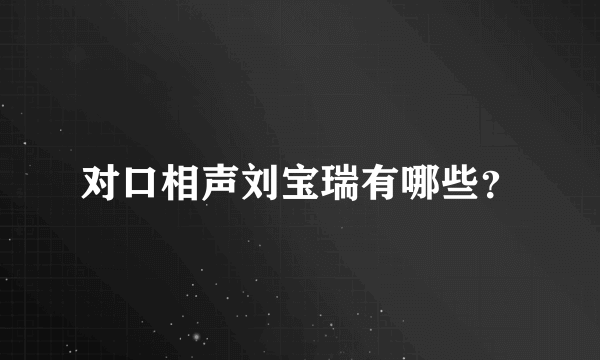 对口相声刘宝瑞有哪些？